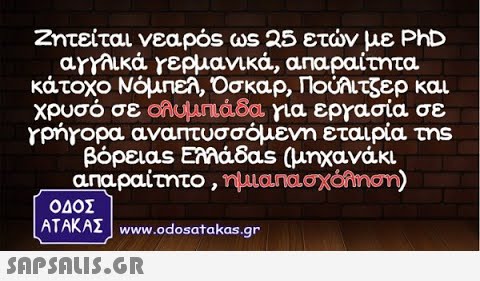 Ζητείται νεαρός ως 25 ετών με PhD αγγλικά γερμανικά, απαραίτητα κάτοχο Νόμπελ, Όσκαρ, Πούλιτζερ και χρυσό σε ολυμπιάδα για εργασία σε γρήγορα αναπτυσσόμενη εταιρία της βόρειας Ελλάδας (μηχανάκι απαραίτητο , ημιαπασχόληση)

ΟΔΟΣ ΑΤΑΚΑΣ

www.odosatakas.gr

SAPSALIS.GR